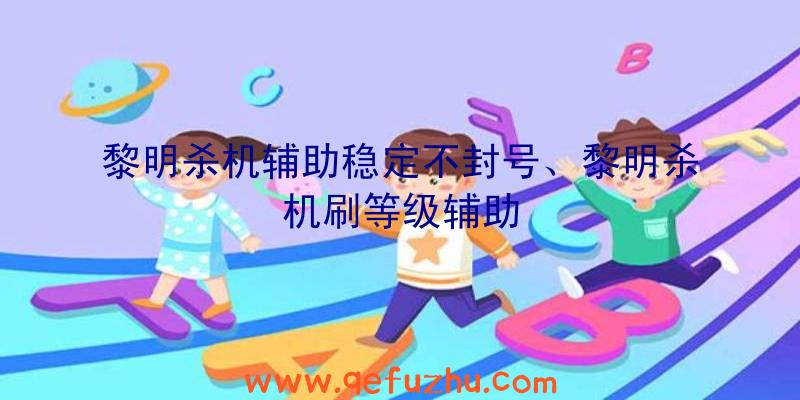 黎明杀机辅助稳定不封号、黎明杀机刷等级辅助

www.qefuzhu.com